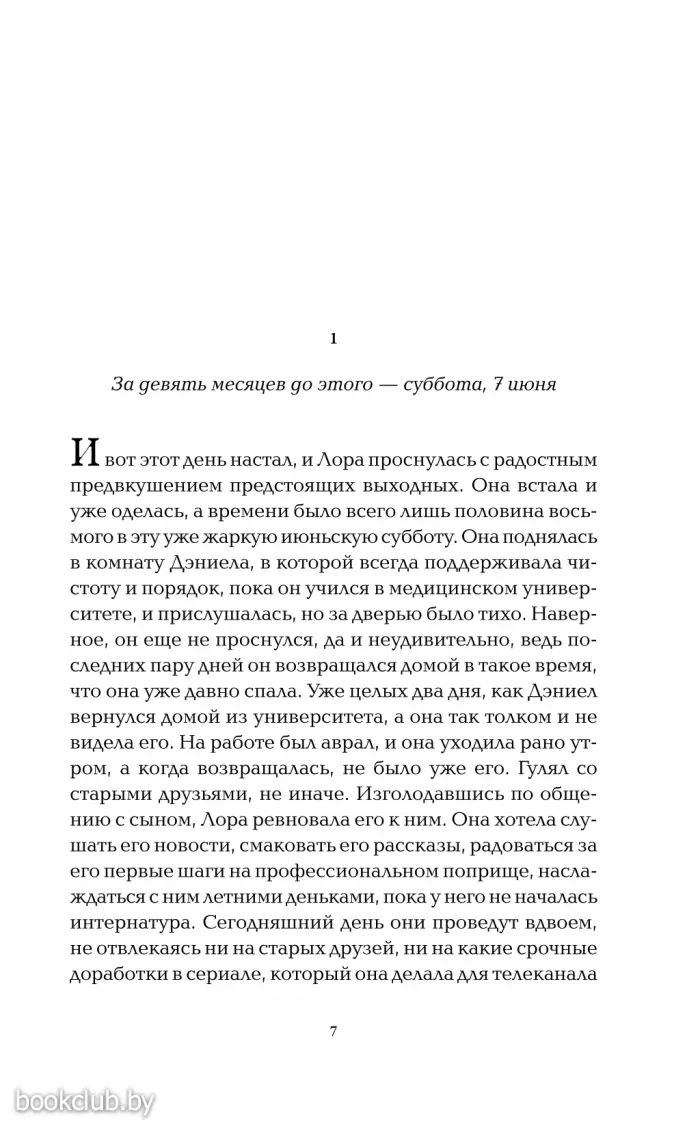 1

За девять месяцев до этого — суббота, 7 июня

И вот этот день настал, и Лора проснулась с радостным предвкушением предстоящих выходных. Она встала и уже оделась, а времени было всего лишь половина восьмого в эту уже жаркую июньскую субботу. Она поднялась в комнату Дэниела, в которой всегда поддерживала чистоту и порядок, пока он учился в медицинском университете, и прислушалась, но за дверью было тихо. Наверное, он еще не проснулся, да и неудивительно, ведь последних пару дней он возвращался домой в такое время, что она уже давно спала. Уже целых два дня, как Дэниел вернулся домой из университета, а она так толком и не видела его. На работе был аврал, и она уходила рано утром, а когда возвращалась, не было уже его. Гулял со старыми друзьями, не иначе. Изголодавшись по общению с сыном, Лора ревновала его к ним. Она хотела слушать его новости, смаковать его рассказы, радоваться за его первые шаги на профессиональном поприще, наслаждаться с ним летними деньками, пока у него не началась интернатура. Сегодняшний день они проведут вдвоем, не отвлекаясь ни на старых друзей, ни на какие срочные доработки в сериале, который она делала для телеканала

7

bookclub.by